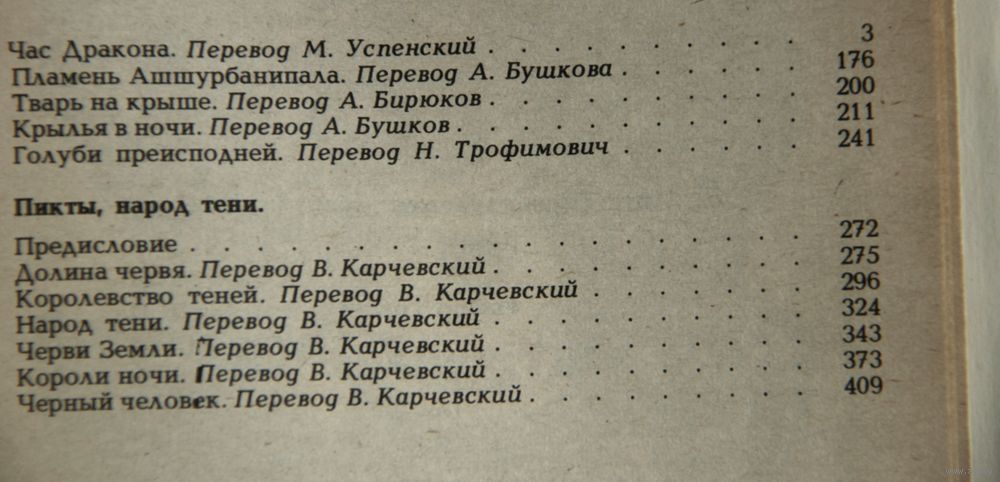 Час Дракона. Перевод М. Успенский 3
Пламень Ашшурбанипала. Перевод А. Бушкова 176
Тварь на крыше. Перевод А. Бирюков 200
Крылья в ночи. Перевод А. Бушков 211
Голуби преисподней. Перевод Н. Трофимович 241

Пикты, народ тени.

Предисловие 272
Долина червя. Перевод В. Карчевский 275
Королевство теней. Перевод В. Карчевский 296
Народ тени. Перевод В. Карчевский 324
Черви Земли. Перевод В. Карчевский 343
Короли ночи. Перевод В. Карчевский 373
Черный человек. Перевод В. Карчевский 409